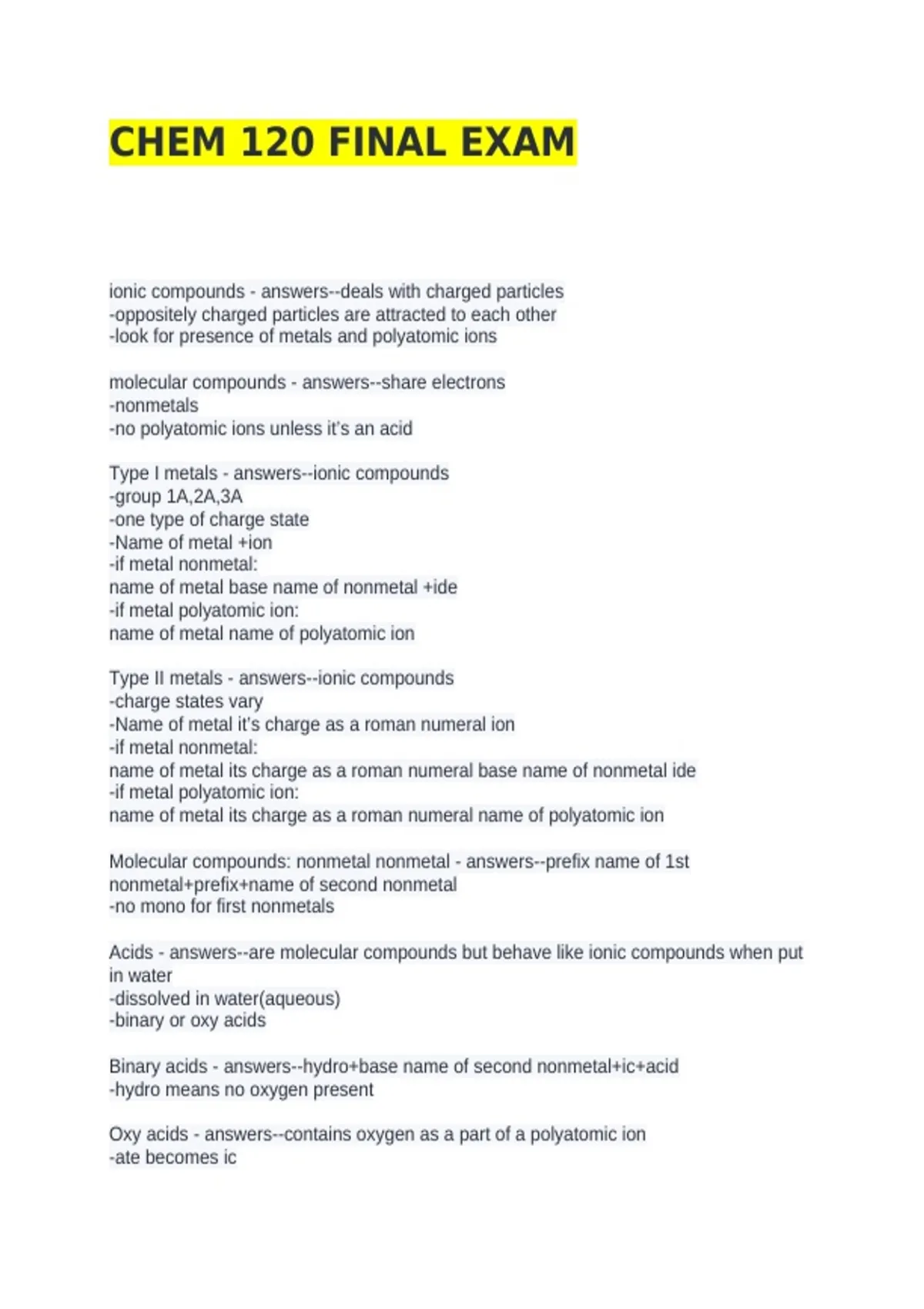 CHEM 120 FINAL EXAM

ionic compounds - answers--deals with charged particles
-oppositely charged particles are attracted to each other
-look for presence of metals and polyatomic ions

molecular compounds - answers--share electrons
-nonmetals
-no polyatomic ions unless it's an acid

Type I metals - answers--ionic compounds
-group 1A,2A,3A
-one type of charge state
-Name of metal +ion
-if metal nonmetal:
name of metal base name of nonmetal +ide
-if metal polyatomic ion:
name of metal name of polyatomic ion

Type II metals - answers--ionic compounds
-charge states vary
-Name of metal it's charge as a roman numeral ion
-if metal nonmetal:
name of metal its charge as a roman numeral base name of nonmetal ide
-if metal polyatomic ion:
name of metal its charge as a roman numeral name of polyatomic ion

Molecular compounds: nonmetal nonmetal - answers--prefix name of 1st nonmetal+prefix+name of second nonmetal
-no mono for first nonmetals

Acids - answers--are molecular compounds but behave like ionic compounds when put in water
-dissolved in water(aqueous)
-binary or oxy acids

Binary acids - answers--hydro+base name of second nonmetal+ic+acid
-hydro means no oxygen present

Oxy acids - answers--contains oxygen as a part of a polyatomic ion
-ate becomes ic